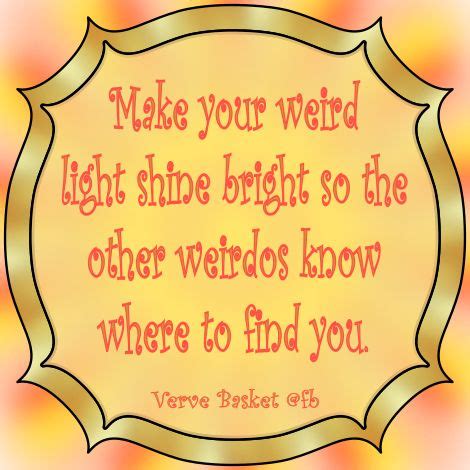 Make your weird light shine bright so the other weirdos know where to find you.

Verve Basket @fb